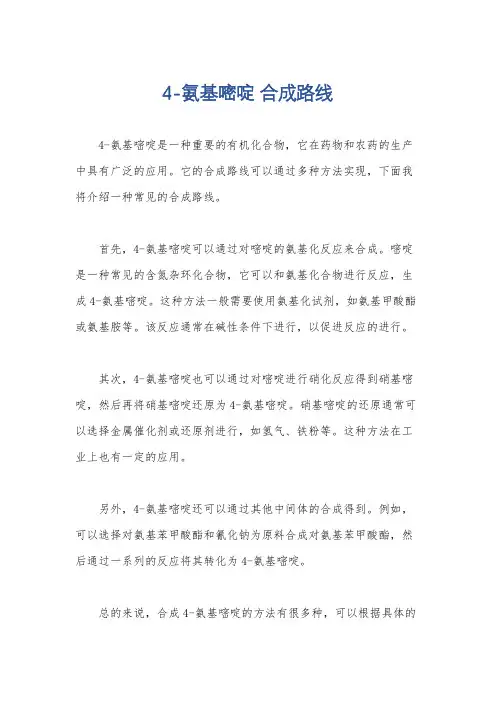 4-氨基嘧啶 合成路线

4-氨基嘧啶是一种重要的有机化合物，它在药物和农药的生产中具有广泛的应用。它的合成路线可以通过多种方法实现，下面我将介绍一种常见的合成路线。

首先，4-氨基嘧啶可以通过对嘧啶的氨基化反应来合成。嘧啶是一种常见的含氮杂环化合物，它可以和氨基化合物进行反应，生成4-氨基嘧啶。这种方法一般需要使用氨基化试剂，如氨基甲酸酯或氨基胺等。该反应通常在碱性条件下进行，以促进反应的进行。

其次，4-氨基嘧啶也可以通过对嘧啶进行硝化反应得到硝基嘧啶，然后再将硝基嘧啶还原为4-氨基嘧啶。硝基嘧啶的还原通常可以选择金属催化剂或还原剂进行，如氢气、铁粉等。这种方法在工业上也有一定的应用。

另外，4-氨基嘧啶还可以通过其他中间体的合成得到。例如，可以选择对氨基苯甲酸酯和氰化钠为原料合成对氨基苯甲酸酯，然后通过一系列的反应将其转化为4-氨基嘧啶。

总的来说，合成4-氨基嘧啶的方法有很多种，可以根据具体的